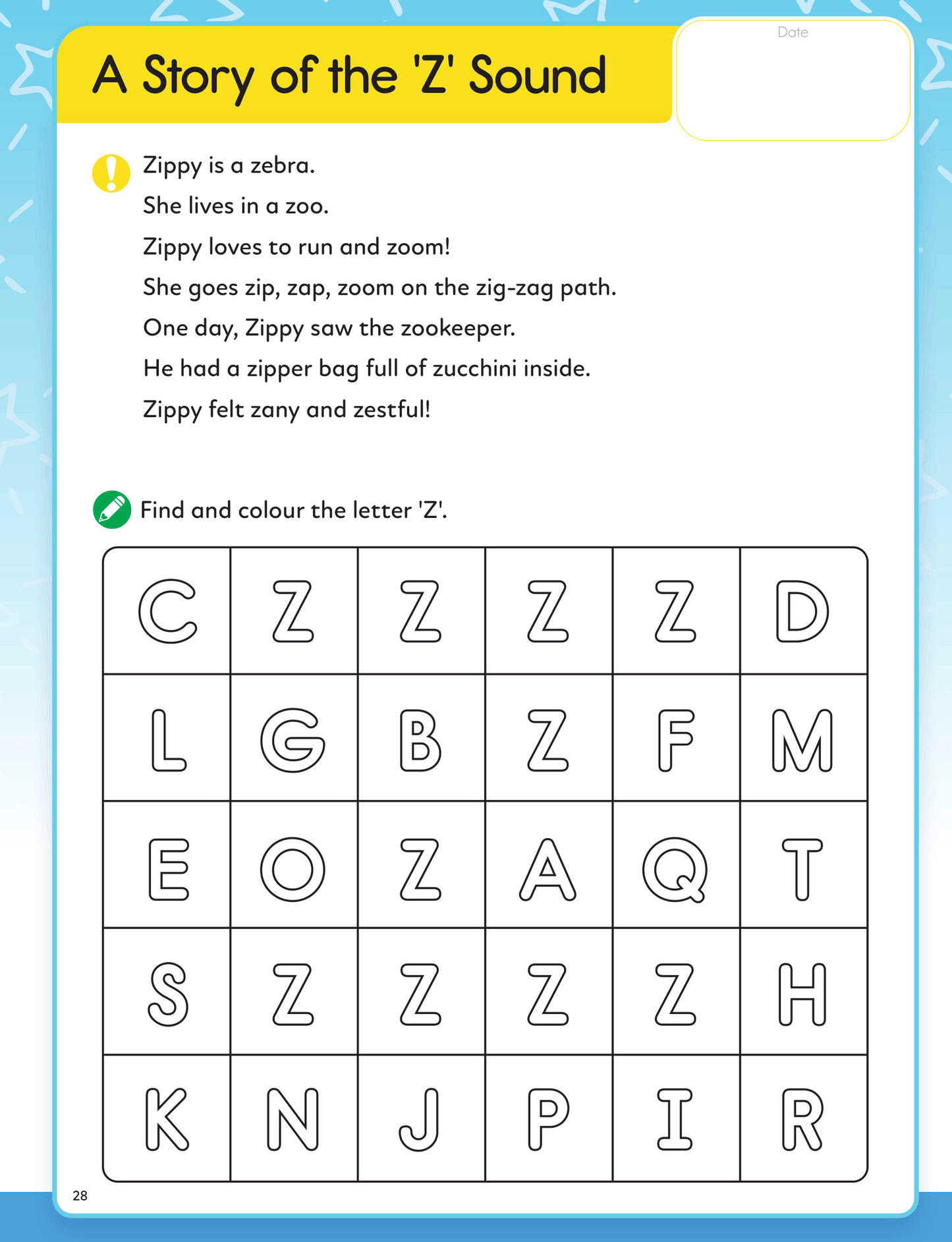 A Story of the 'Z' Sound

Date

Zippy is a zebra.
She lives in a zoo.
Zippy loves to run and zoom!
She goes zip, zap, zoom on the zig-zag path.
One day, Zippy saw the zookeeper.
He had a zipper bag full of zucchini inside.
Zippy felt zany and zestful!

Find and colour the letter 'Z'.

| C | Z | Z | Z | Z | D |
|---|---|---|---|---|---|
| L | G | B | Z | F | M |
| E | O | Z | A | Q | T |
| S | Z | Z | Z | Z | H |
| K | N | J | P | I | R |

28